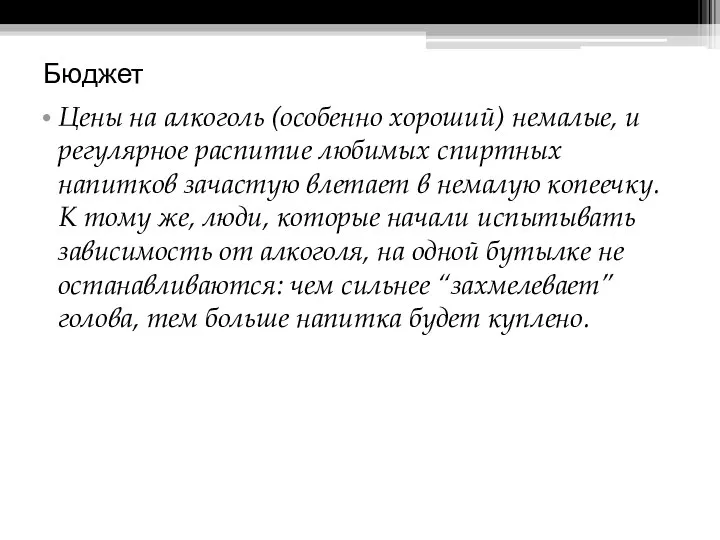 Бюджет

• Цены на алкоголь (особенно хороший) немалые, и регулярное распитие любимых спиртных напитков зачастую влетает в немалую копеечку. К тому же, люди, которые начали испытывать зависимость от алкоголя, на одной бутылке не останавливаются: чем сильнее “захмелевает” голова, тем больше напитка будет куплено.